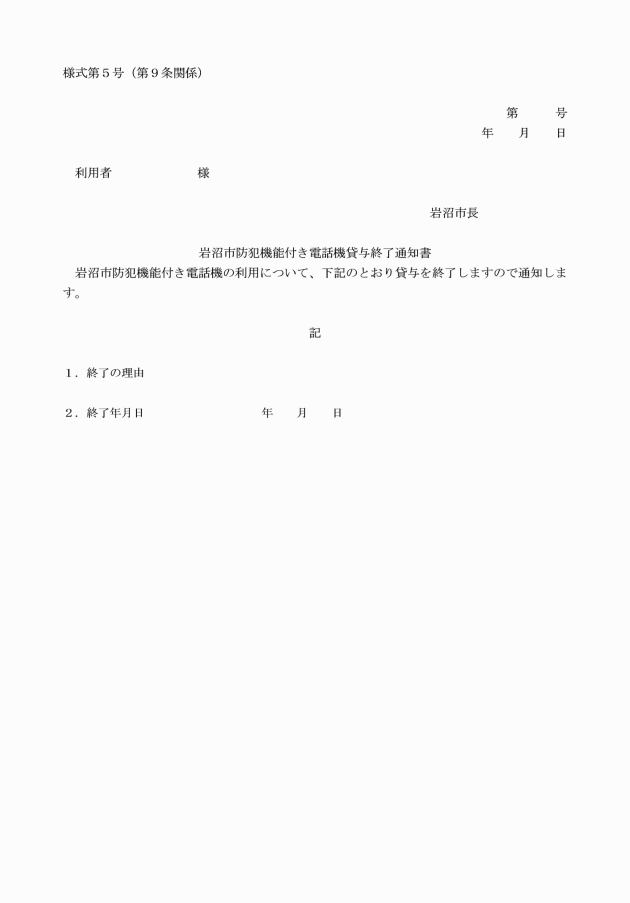 様式第５号（第９条関係）

第　　号
年　　月　　日

利用者　　　　　　様

岩沼市長

岩沼市防犯機能付き電話機貸与終了通知書

岩沼市防犯機能付き電話機の利用について、下記のとおり貸与を終了しますので通知します。

記

１．終了の理由

２．終了年月日　　　　　　年　　月　　日